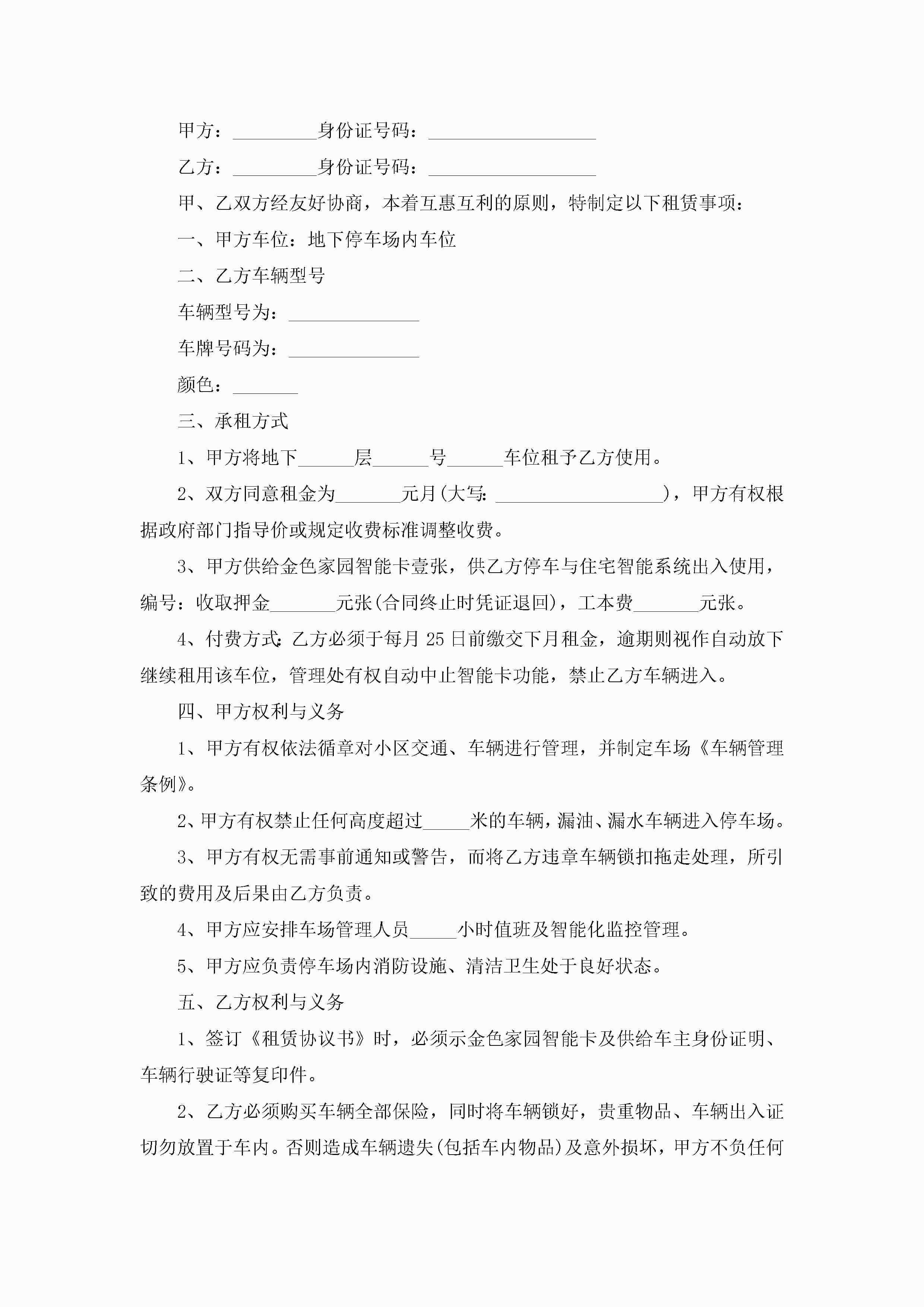 甲方：_________身份证号码：__________________

乙方：_________身份证号码：__________________

甲、乙双方经友好协商，本着互惠互利的原则，特制定以下租赁事项：

一、甲方车位：地下停车场内车位

二、乙方车辆型号

车辆型号为：______________

车牌号码为：______________

颜色：_______

三、承租方式

1、甲方将地下______层______号______车位租予乙方使用。

2、双方同意租金为_______元月(大写：__________________)，甲方有权根据政府部门指导价或规定收费标准调整收费。

3、甲方供给金色家园智能卡壹张，供乙方停车与住宅智能系统出入使用，编号：收取押金_______元张(合同终止时凭证退回)，工本费_______元张。

4、付费方式：乙方必须于每月25日前缴交下月租金，逾期则视作自动放下继续租用该车位，管理处有权自动中止智能卡功能，禁止乙方车辆进入。

四、甲方权利与义务

1、甲方有权依法循章对小区交通、车辆进行管理，并制定车场《车辆管理条例》。

2、甲方有权禁止任何高度超过_____米的车辆，漏油、漏水车辆进入停车场。

3、甲方有权无需事前通知或警告，而将乙方违章车辆锁扣拖走处理，所引致的费用及后果由乙方负责。

4、甲方应安排车场管理人员_____小时值班及智能化监控管理。

5、甲方应负责停车场内消防设施、清洁卫生处于良好状态。

五、乙方权利与义务

1、签订《租赁协议书》时，必须示金色家园智能卡及供给车主身份证明、车辆行驶证等复印件。

2、乙方必须购买车辆全部保险，同时将车辆锁好，贵重物品、车辆出入证切勿放置于车内。否则造成车辆遗失(包括车内物品)及意外损坏，甲方不负任何